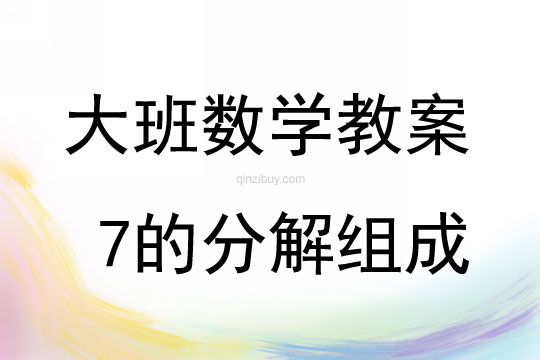 大班数学教案

qinzibuy.com

7的分解组成